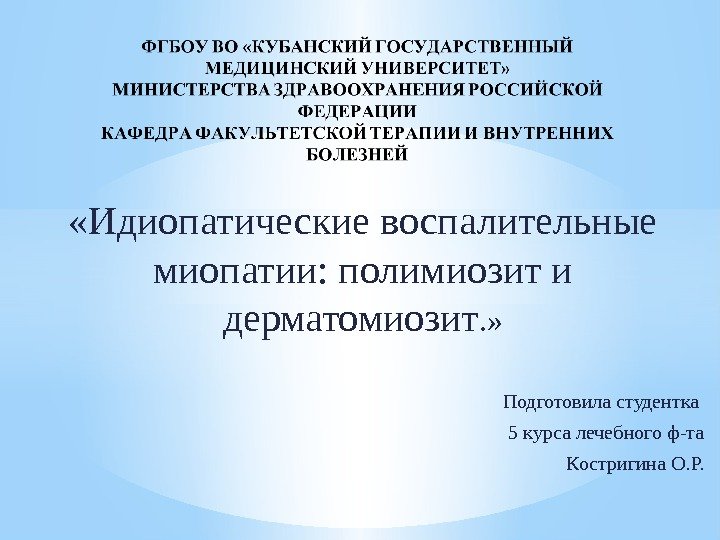 ФГБОУ ВО «КУБАНСКИЙ ГОСУДАРСТВЕННЫЙ МЕДИЦИНСКИЙ УНИВЕРСИТЕТ» МИНИСТЕРСТВА ЗДРАВООХРАНЕНИЯ РОССИЙСКОЙ ФЕДЕРАЦИИ КАФЕДРА ФАКУЛЬТЕТСКОЙ ТЕРАПИИ И ВНУТРЕННИХ БОЛЕЗНЕЙ

«Идиопатические воспалительные миопатии: полимиозит и дерматомиозит.»

Подготовила студентка
5 курса лечебного ф-та
Костригина О.Р.